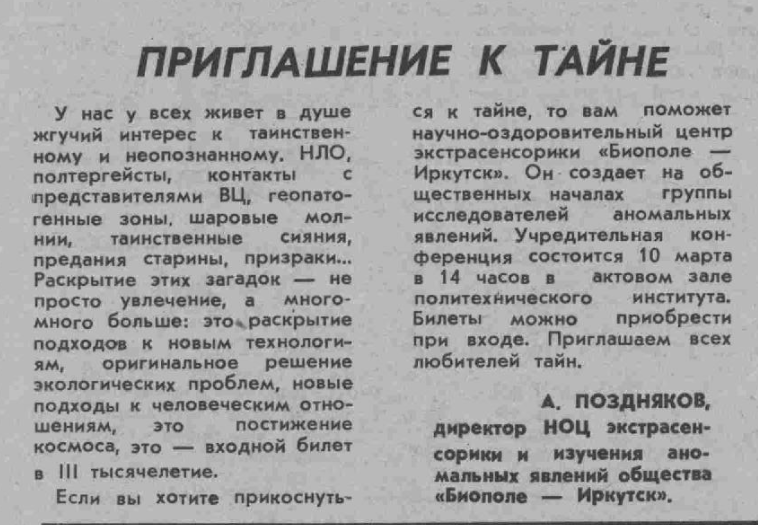 ПРИГЛАШЕНИЕ К ТАЙНЕ

У нас у всех живет в душе жгучий интерес к таинственному и неопознанному. НЛО, полтергейсты, контакты с представителями ВЦ, геопатогенные зоны, шаровые молнии, таинственные сияния, предания старины, призраки... Раскрытие этих загадок — не просто увлечение, а много-много больше: это раскрытие подходов к новым технологиям, оригинальное решение экологических проблем, новые подходы к человеческим отношениям, это постижение космоса, это — входной билет в III тысячелетие.

Если вы хотите прикоснуться к тайне, то вам поможет научно-оздоровительный центр экстрасенсорики «Биополе — Иркутск». Он создает на общественных началах группы исследователей аномальных явлений. Учредительная конференция состоится 10 марта в 14 часов в актовом зале политехнического института. Билеты можно приобрести при входе. Приглашаем всех любителей тайн.

А. ПОЗДНЯКОВ, директор НОЦ экстрасенсорики и изучения аномальных явлений общества «Биополе — Иркутск».